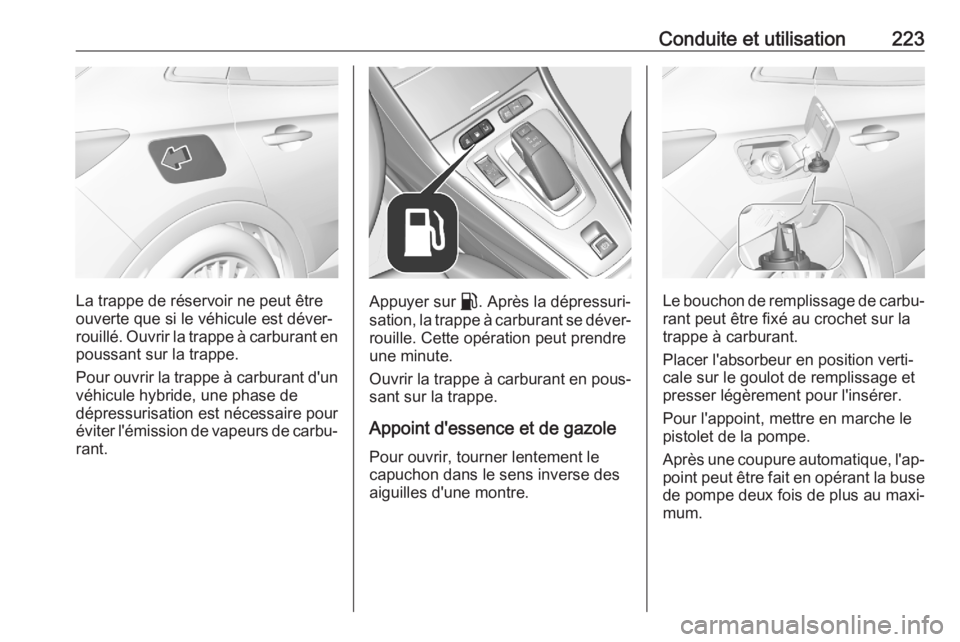 Conduite et utilisation 223

La trappe de réservoir ne peut être ouverte que si le véhicule est déverrouillé. Ouvrir la trappe à carburant en poussant sur la trappe.

Pour ouvrir la trappe à carburant d'un véhicule hybride, une phase de dépressurisation est nécessaire pour éviter l'émission de vapeurs de carburant.

Appuyer sur ⛽. Après la dépressurisation, la trappe à carburant se déverrouille. Cette opération peut prendre une minute.

Ouvrir la trappe à carburant en poussant sur la trappe.

Appoint d'essence et de gazole

Pour ouvrir, tourner lentement le capuchon dans le sens inverse des aiguilles d'une montre.

Le bouchon de remplissage de carburant peut être fixé au crochet sur la trappe à carburant.

Placer l'absorbeur en position verticale sur le goulot de remplissage et presser légèrement pour l'insérer.

Pour l'appoint, mettre en marche le pistolet de la pompe.

Après une coupure automatique, l'appoint peut être fait en opérant la buse de pompe deux fois de plus au maximum.

carmanualsonline.info